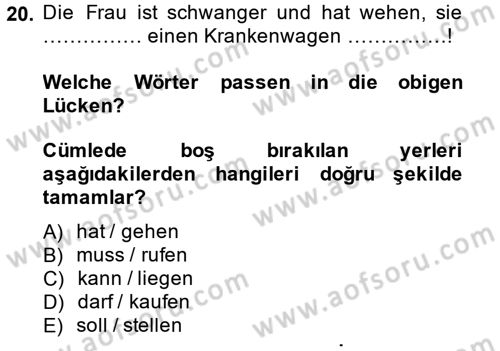 20. Die Frau ist schwanger und hat wehen, sie …………… einen Krankenwagen ……………!

Welche Wörter passen in die obigen Lücken?

Cümlede boş bırakılan yerleri aşağıdakilerden hangileri doğru şekilde tamamlar?

A) hat / gehen
B) muss / rufen
C) kann / liegen
D) darf / kaufen
E) soll / stellen

www.aofsoru.com